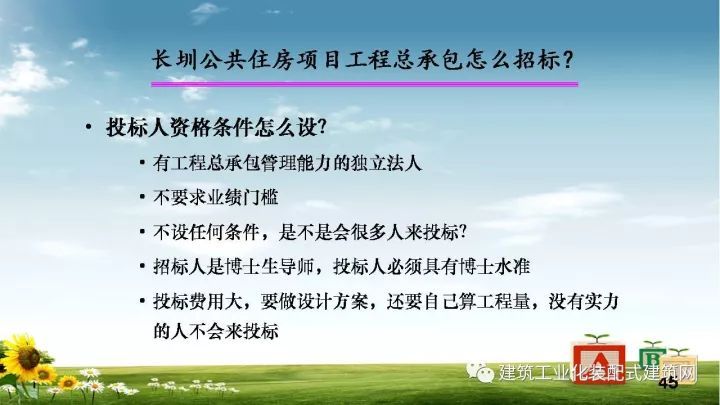 长圳公共住房项目工程总承包怎么招标？

• 投标人资格条件怎么设?
  • 有工程总承包管理能力的独立法人
  • 不要求业绩门槛
  • 不设任何条件，是不是会很多人来投标?
  • 招标人是博士生导师，投标人必须具有博士水准
  • 投标费用大，要做设计方案，还要自己算工程量，没有实力的人不会来投标

A B

建筑工业化装配式建筑网

45